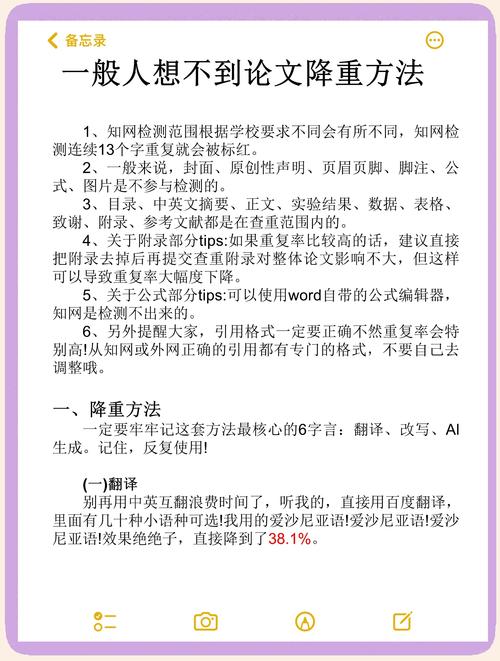 备忘录

一般人想不到论文降重方法

1、知网检测范围根据学校要求不同会有所不同，知网检测连续13个字重复就会被标红。

2、一般来说，封面、原创性声明、页眉页脚、脚注、公式、图片是不参与检测的。

3、目录、中英文摘要、正文、实验结果、数据、表格、致谢、附录、参考文献都是在查重范围内的。

4、关于附录部分tips:如果重复率比较高的话，建议直接把附录去掉后再提交查重附录对整体论文影响不大，但这样可以导致重复率大幅度下降。

5、关于公式部分tips:可以使用word自带的公式编辑器，知网是检测不出来的。

6、另外提醒大家，引用格式一定要正确不然重复率会特别高!从知网或外网正确的引用都有专门的格式，不要自己去调整哦。

一、降重方法

一定要牢牢记这套方法最核心的6字言：翻译、改写、AI生成。记住，反复使用!

(一)翻译

别再用中英互翻浪费时间了，听我的，直接用百度翻译，里面有几十种小语种可选!我用的爱沙尼亚语!爱沙尼亚语!爱沙尼亚语!效果绝绝子，直接降到了38.1%。